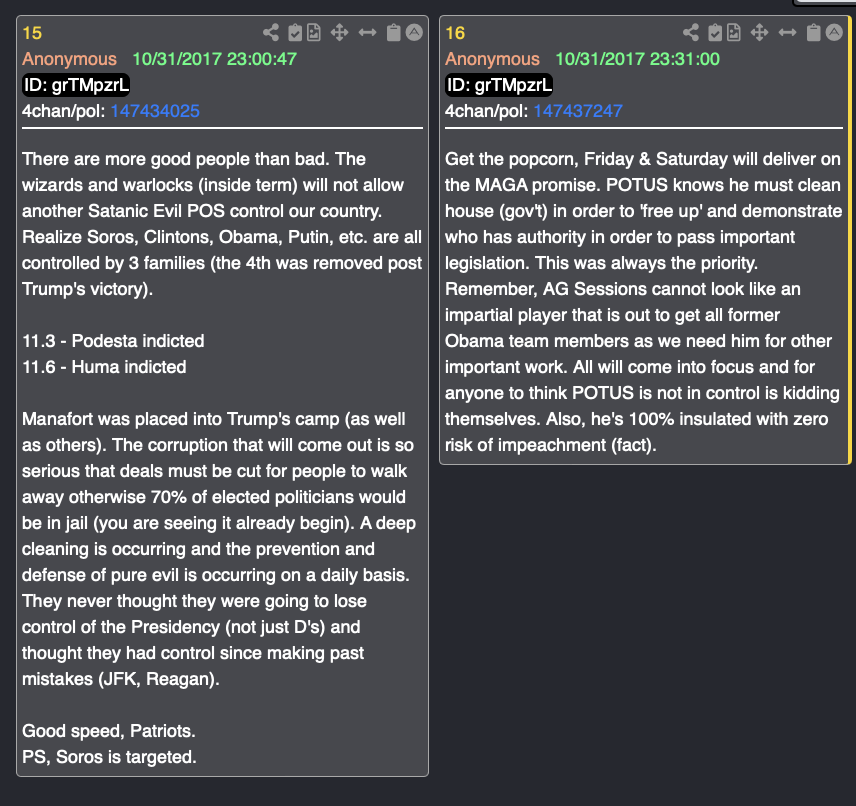 15

Anonymous 10/31/2017 23:00:47

ID: grTMpzrL

4chan/pol: 147434025

There are more good people than bad. The wizards and warlocks (inside term) will not allow another Satanic Evil POS control our country. Realize Soros, Clintons, Obama, Putin, etc. are all controlled by 3 families (the 4th was removed post Trump's victory).

11.3 - Podesta indicted
11.6 - Huma indicted

Manafort was placed into Trump's camp (as well as others). The corruption that will come out is so serious that deals must be cut for people to walk away otherwise 70% of elected politicians would be in jail (you are seeing it already begin). A deep cleaning is occurring and the prevention and defense of pure evil is occurring on a daily basis. They never thought they were going to lose control of the Presidency (not just D's) and thought they had control since making past mistakes (JFK, Reagan).

Good speed, Patriots.
PS, Soros is targeted.

16

Anonymous 10/31/2017 23:31:00

ID: grTMpzrL

4chan/pol: 147437247

Get the popcorn, Friday & Saturday will deliver on the MAGA promise. POTUS knows he must clean house (gov't) in order to 'free up' and demonstrate who has authority in order to pass important legislation. This was always the priority. Remember, AG Sessions cannot look like an impartial player that is out to get all former Obama team members as we need him for other important work. All will come into focus and for anyone to think POTUS is not in control is kidding themselves. Also, he's 100% insulated with zero risk of impeachment (fact).